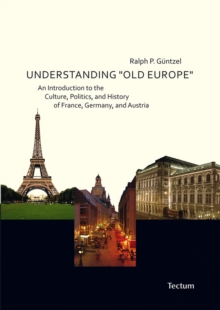 Ralph P. Güntzel

UNDERSTANDING "OLD EUROPE"

An Introduction to the Culture, Politics, and History of France, Germany, and Austria

Tectum